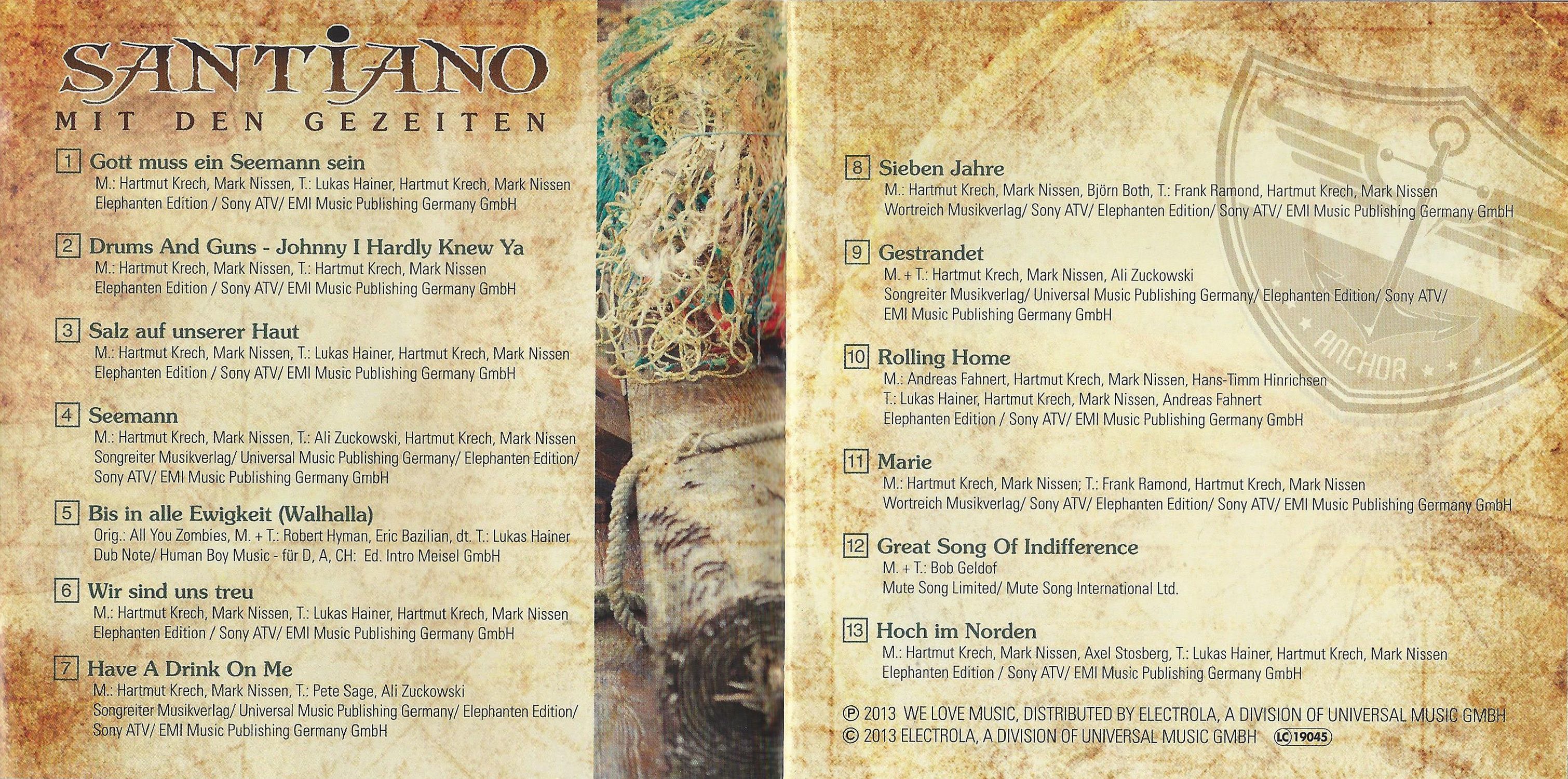 SANTIANO
MIT DEN GEZEITEN

1 Gott muss ein Seemann sein
M.: Hartmut Krech, Mark Nissen, T.: Lukas Hainer, Hartmut Krech, Mark Nissen
Elephanten Edition / Sony ATV/ EMI Music Publishing Germany GmbH

2 Drums And Guns - Johnny I Hardly Knew Ya
M.: Hartmut Krech, Mark Nissen, T.: Hartmut Krech, Mark Nissen
Elephanten Edition / Sony ATV/ EMI Music Publishing Germany GmbH

3 Salz auf unserer Haut
M.: Hartmut Krech, Mark Nissen, T.: Lukas Hainer, Hartmut Krech, Mark Nissen
Elephanten Edition / Sony ATV/ EMI Music Publishing Germany GmbH

4 Seemann
M.: Hartmut Krech, Mark Nissen, T.: Ali Zuckowski, Hartmut Krech, Mark Nissen
Songreiter Musikverlag/ Universal Music Publishing Germany/ Elephanten Edition/ Sony ATV/ EMI Music Publishing Germany GmbH

5 Bis in alle Ewigkeit (Walhalla)
Orig.: All You Zombies, M. + T.: Robert Hyman, Eric Bazilian, dt. T.: Lukas Hainer
Dub Note/ Human Boy Music - für D, A, CH: Ed. Intro Meisel GmbH

6 Wir sind uns treu
M.: Hartmut Krech, Mark Nissen, T.: Lukas Hainer, Hartmut Krech, Mark Nissen
Elephanten Edition / Sony ATV/ EMI Music Publishing Germany GmbH

7 Have A Drink On Me
M.: Hartmut Krech, Mark Nissen, T.: Pete Sage, Ali Zuckowski
Songreiter Musikverlag/ Universal Music Publishing Germany/ Elephanten Edition/ Sony ATV/ EMI Music Publishing Germany GmbH

8 Sieben Jahre
M.: Hartmut Krech, Mark Nissen, Björn Both, T.: Frank Ramond, Hartmut Krech, Mark Nissen
Wortreich Musikverlag/ Sony ATV/ Elephanten Edition/ Sony ATV/ EMI Music Publishing Germany GmbH

9 Gestrandet
M. + T.: Hartmut Krech, Mark Nissen, Ali Zuckowski
Songreiter Musikverlag/ Universal Music Publishing Germany/ Elephanten Edition/ Sony ATV/ EMI Music Publishing Germany GmbH

10 Rolling Home
M.: Andreas Fahnert, Hartmut Krech, Mark Nissen, Hans-Timm Hinrichsen
T.: Lukas Hainer, Hartmut Krech, Mark Nissen, Andreas Fahnert
Elephanten Edition / Sony ATV/ EMI Music Publishing Germany GmbH

11 Marie
M.: Hartmut Krech, Mark Nissen; T.: Frank Ramond, Hartmut Krech, Mark Nissen
Wortreich Musikverlag/ Sony ATV/ Elephanten Edition/ Sony ATV/ EMI Music Publishing Germany GmbH

12 Great Song Of Indifference
M. + T.: Bob Geldof
Mute Song Limited/ Mute Song International Ltd.

13 Hoch im Norden
M.: Hartmut Krech, Mark Nissen, Axel Stosberg, T.: Lukas Hainer, Hartmut Krech, Mark Nissen
Elephanten Edition / Sony ATV/ EMI Music Publishing Germany GmbH

℗ 2013 WE LOVE MUSIC, DISTRIBUTED BY ELECTROLA, A DIVISION OF UNIVERSAL MUSIC GMBH
© 2013 ELECTROLA, A DIVISION OF UNIVERSAL MUSIC GMBH LC 19045

ANCHOR